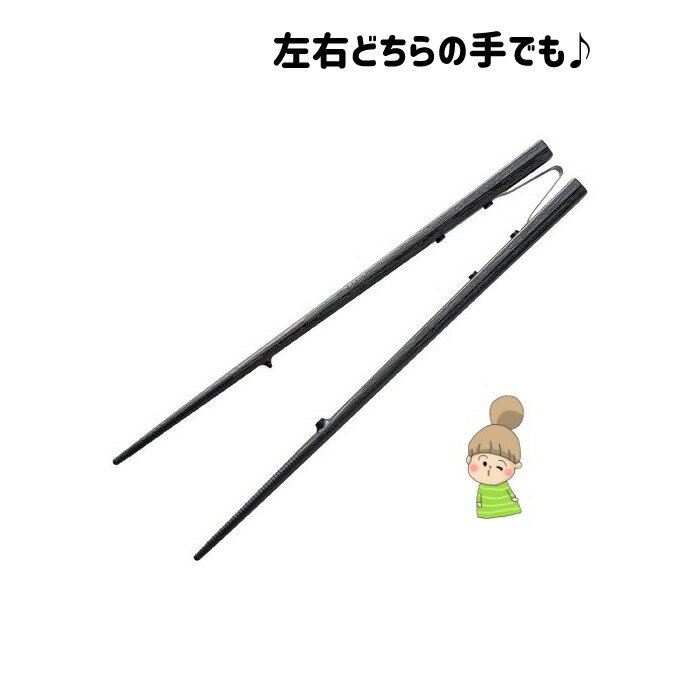 左右どちらの手でも♪